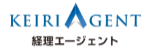 KEIRI AGENT
経理エージェント